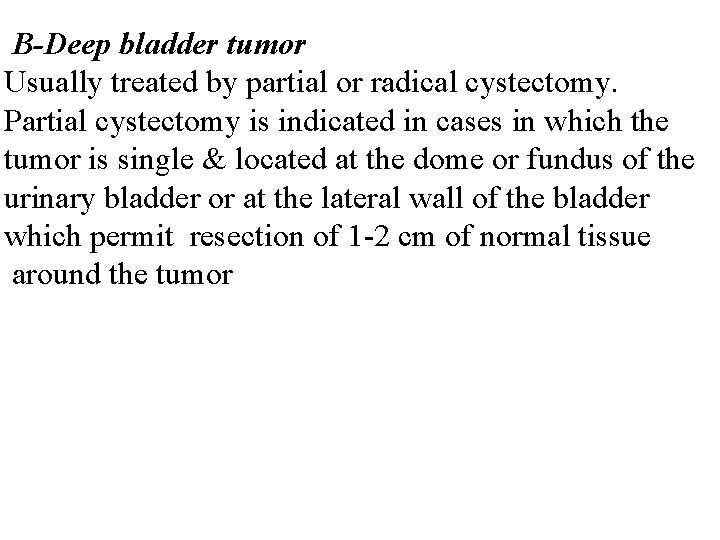 B-Deep bladder tumor
Usually treated by partial or radical cystectomy.
Partial cystectomy is indicated in cases in which the tumor is single & located at the dome or fundus of the urinary bladder or at the lateral wall of the bladder which permit resection of 1-2 cm of normal tissue around the tumor